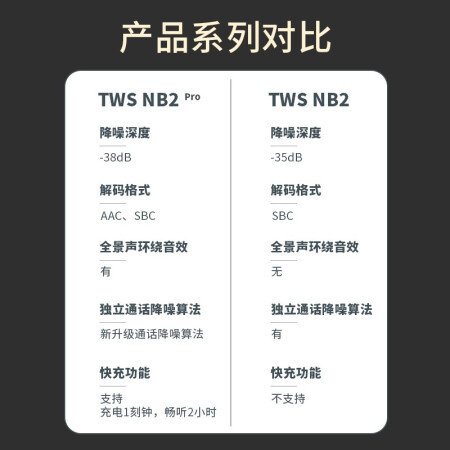 产品系列对比

TWS NB2 Pro

降噪深度

-38dB

解码格式

AAC、SBC

全景声环绕音效

有

独立通话降噪算法

新升级通话降噪算法

快充功能

支持
充电1刻钟，畅听2小时

TWS NB2

降噪深度

-35dB

解码格式

SBC

全景声环绕音效

无

独立通话降噪算法

有

快充功能

不支持